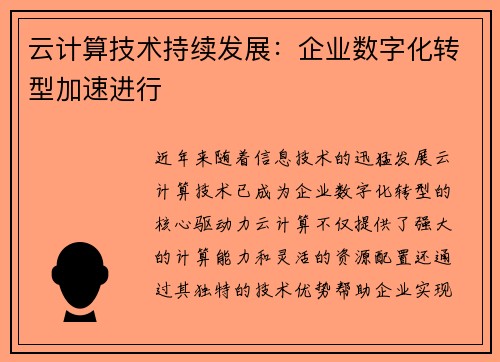 云计算技术持续发展：企业数字化转型加速进行

近年来随着信息技术的迅猛发展云计算技术已成为企业数字化转型的核心驱动力云计算不仅提供了强大的计算能力和灵活的资源配置还通过其独特的技术优势帮助企业实现